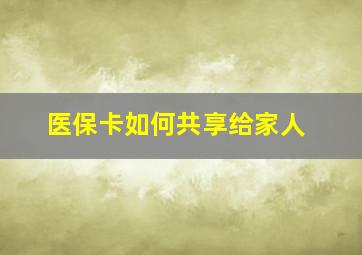 医保卡如何共享给家人